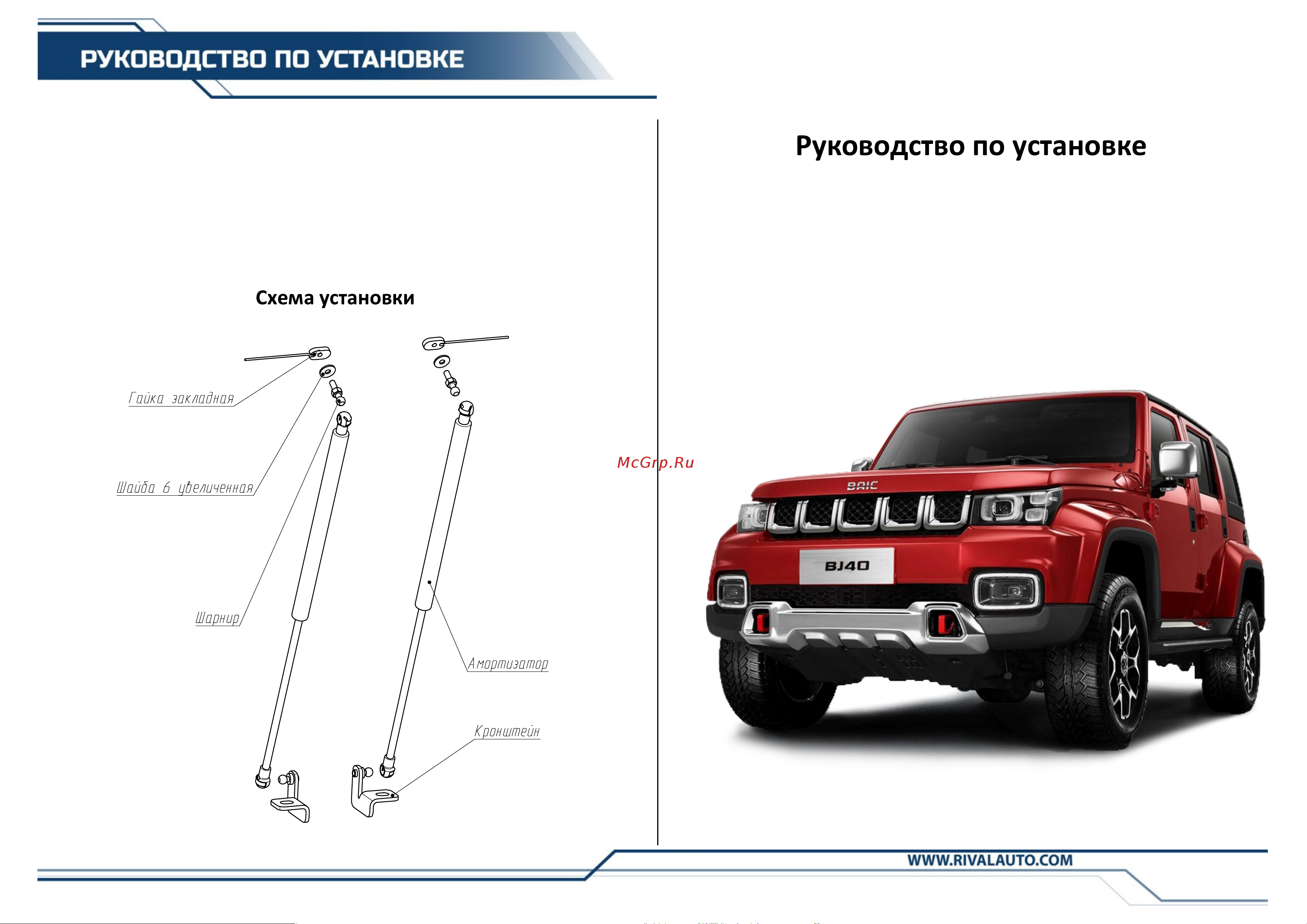 РУКОВОДСТВО ПО УСТАНОВКЕ

Схема установки

Гайка закладная

Шайба 6 увеличенная

Шарнир

Амортизатор

Кронштейн

McGrp.Ru

Руководство по установке

BAIC

BJ40

WWW.RIVALAUTO.COM